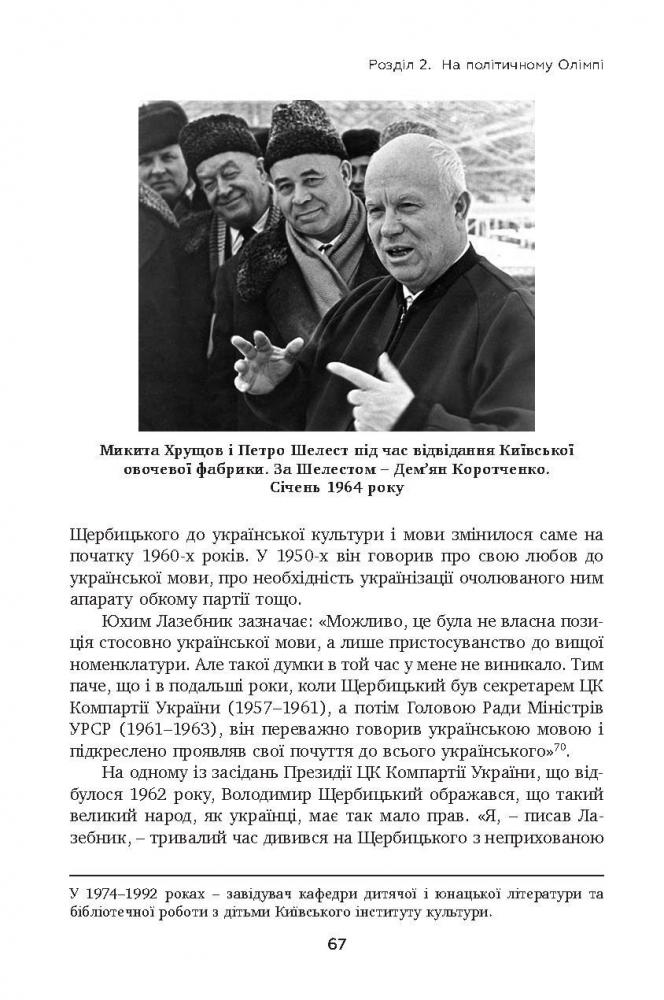 Розділ 2. На політичному Олімпі

Микита Хрущов і Петро Шелест під час відвідання Київської овочевої фабрики. За Шелестом – Дем'ян Коротченко. Січень 1964 року

Щербицького до української культури і мови змінилося саме на початку 1960-х років. У 1950-х він говорив про свою любов до української мови, про необхідність українізації очолюваного ним апарату обкому партії тощо.

Юхим Лазебник зазначає: «Можливо, це була не власна позиція стосовно української мови, а лише пристосуванство до вищої номенклатури. Але такої думки в той час у мене не виникало. Тим паче, що і в подальші роки, коли Щербицький був секретарем ЦК Компартії України (1957–1961), а потім Головою Ради Міністрів УРСР (1961–1963), він переважно говорив українською мовою і підкреслено проявляв свої почуття до всього українського»$^{70}$.

На одному із засідань Президії ЦК Компартії України, що відбулося 1962 року, Володимир Щербицький ображався, що такий великий народ, як українці, має так мало прав. «Я, – писав Лазебник, – тривалий час дивився на Щербицького з неприхованою

У 1974–1992 роках – завідувач кафедри дитячої і юнацької літератури та бібліотечної роботи з дітьми Київського інституту культури.

67